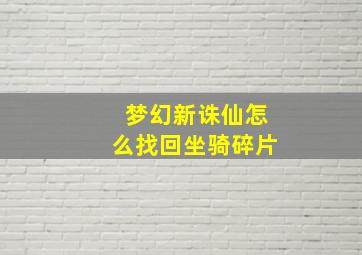 梦幻新诛仙怎么找回坐骑碎片